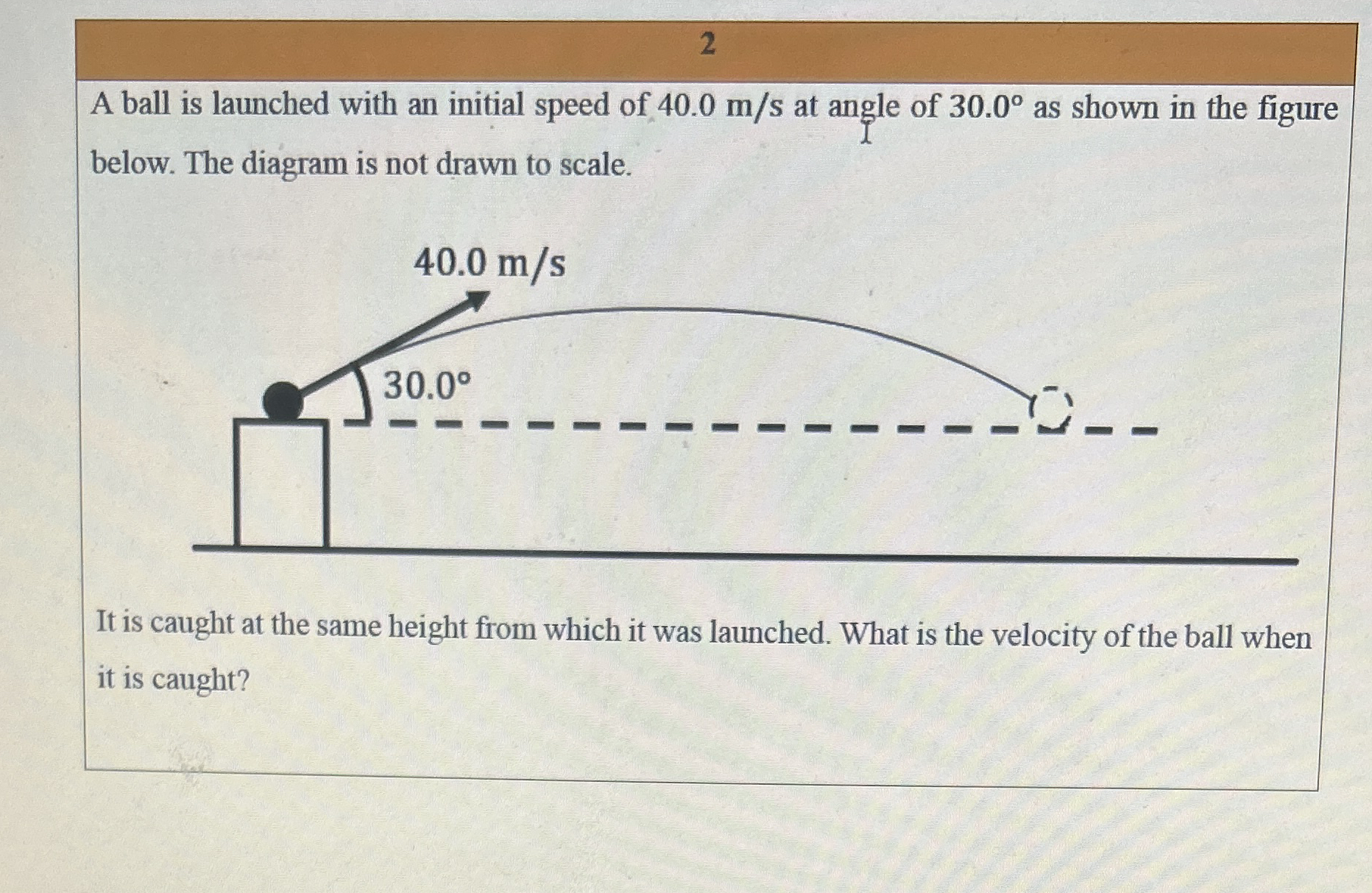 2

A ball is launched with an initial speed of 40.0 m/s at angle of 30.0° as shown in the figure below. The diagram is not drawn to scale.

40.0 m/s

30.0°

It is caught at the same height from which it was launched. What is the velocity of the ball when it is caught?